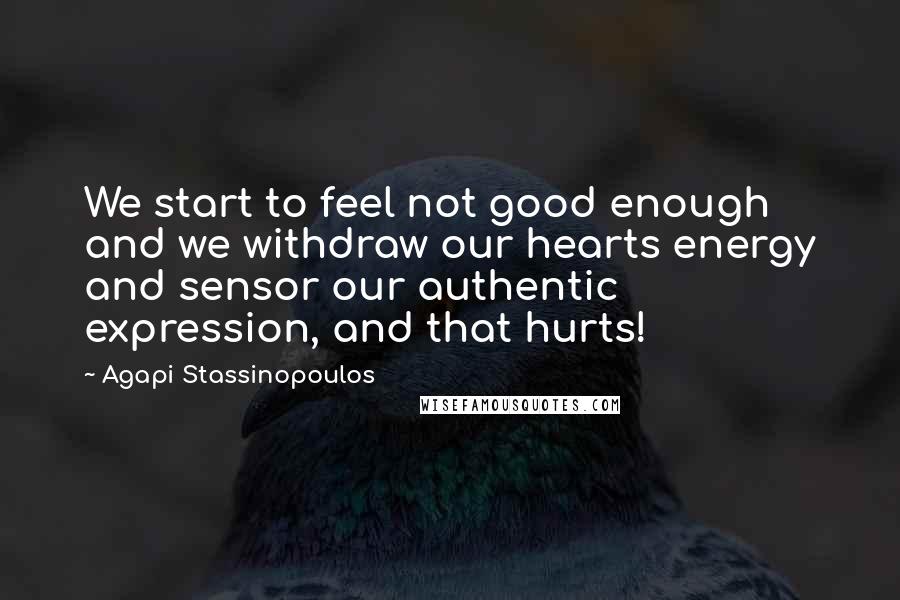 We start to feel not good enough and we withdraw our hearts energy and sensor our authentic expression, and that hurts!

~ Agapi Stassinopoulos

WISEFAMOUSQUOTES.COM